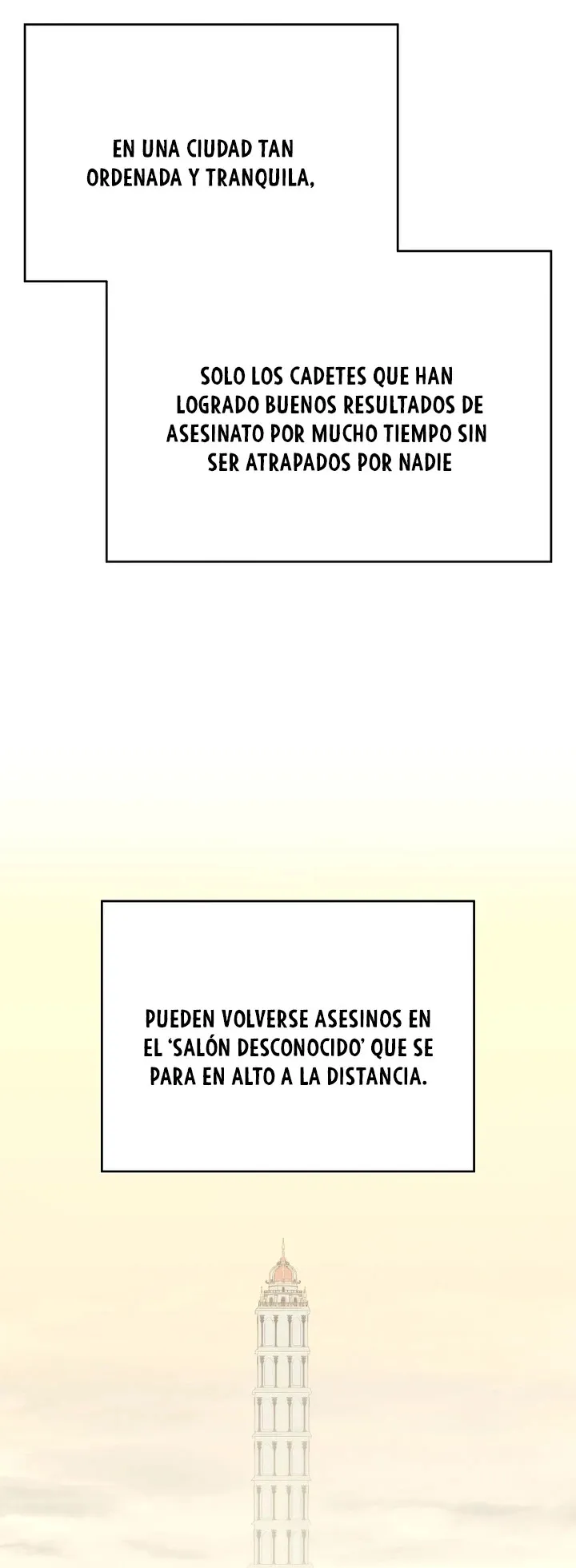 EN UNA CIUDAD TAN ORDENADA Y TRANQUILA,

SOLO LOS CADETES QUE HAN LOGRADO BUENOS RESULTADOS DE ASESINATO POR MUCHO TIEMPO SIN SER ATRAPADOS POR NADIE

PUEDEN VOLVERSE ASESINOS EN EL 'SALÓN DESCONOCIDO' QUE SE PARA EN ALTO A LA DISTANCIA.